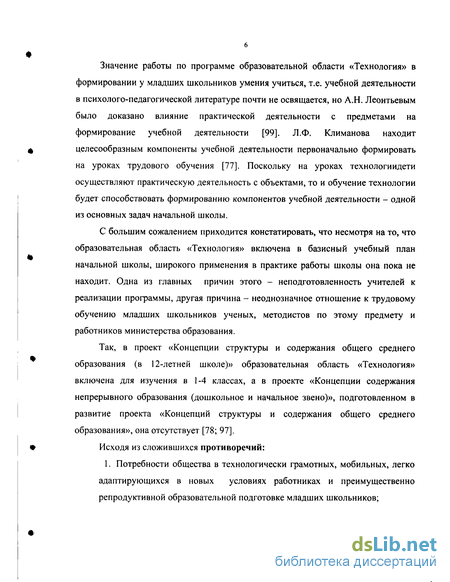 6

Значение работы по программе образовательной области «Технология» в формировании у младших школьников умения учиться, т.е. учебной деятельности в психолого-педагогической литературе почти не освящается, но А.Н. Леонтьевым было доказано влияние практической деятельности с предметами на формирование учебной деятельности [99]. Л.Ф. Климанова находит целесообразным компоненты учебной деятельности первоначально формировать на уроках трудового обучения [77]. Поскольку на уроках технологиидети осуществляют практическую деятельность с объектами, то и обучение технологии будет способствовать формированию компонентов учебной деятельности – одной из основных задач начальной школы.

С большим сожалением приходится констатировать, что несмотря на то, что образовательная область «Технология» включена в базисный учебный план начальной школы, широкого применения в практике работы школы она пока не находит. Одна из главных причин этого – неподготовленность учителей к реализации программы, другая причина – неоднозначное отношение к трудовому обучению младших школьников ученых, методистов по этому предмету и работников министерства образования.

Так, в проект «Концепции структуры и содержания общего среднего образования (в 12-летней школе)» образовательная область «Технология» включена для изучения в 1-4 классах, а в проекте «Концепции содержания непрерывного образования (дошкольное и начальное звено)», подготовленном в развитие проекта «Концепций структуры и содержания общего среднего образования», она отсутствует [78; 97].

Исходя из сложившихся противоречий:

1. Потребности общества в технологически грамотных, мобильных, легко адаптирующихся в новых условиях работниках и преимущественно репродуктивной образовательной подготовке младших школьников;

dsLib.net
библиотека диссертаций